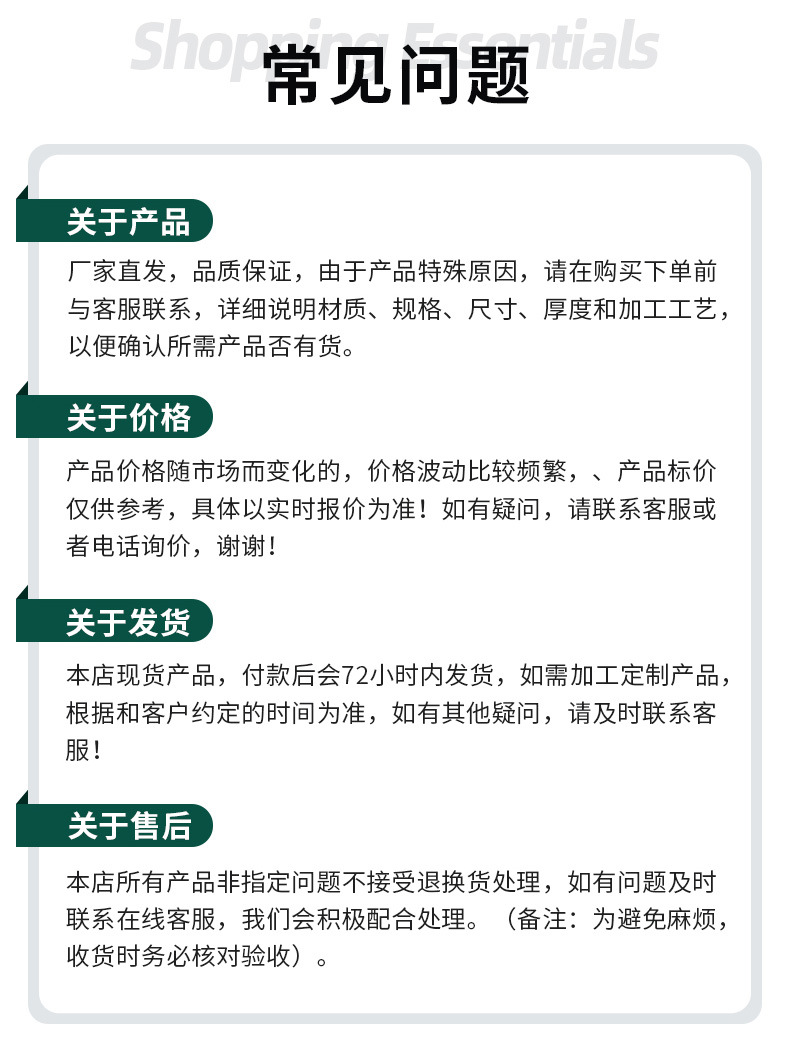 Shopping Essentials
常见问题

关于产品
厂家直发，品质保证，由于产品特殊原因，请在购买下单前与客服联系，详细说明材质、规格、尺寸、厚度和加工工艺，以便确认所需产品否有货。

关于价格
产品价格随市场而变化的，价格波动比较频繁，、产品标价仅供参考，具体以实时报价为准！如有疑问，请联系客服或者电话询价，谢谢！

关于发货
本店现货产品，付款后会72小时内发货，如需加工定制产品，根据和客户约定的时间为准，如有其他疑问，请及时联系客服！

关于售后
本店所有产品非指定问题不接受退换货处理，如有问题及时联系在线客服，我们会积极配合处理。（备注：为避免麻烦，收货时务必核对验收）。